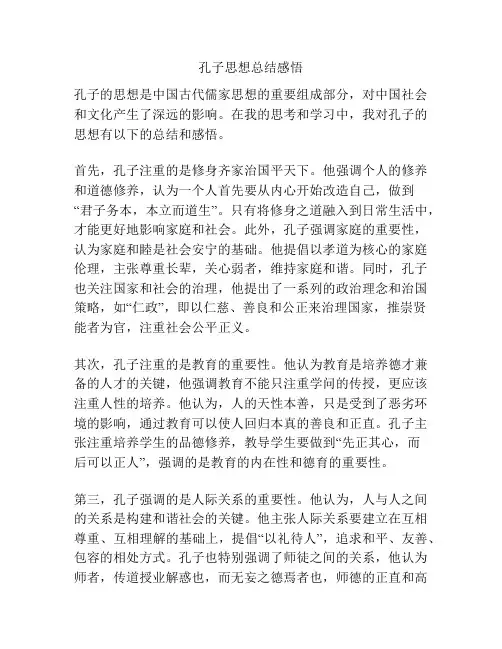 孔子思想总结感悟

孔子的思想是中国古代儒家思想的重要组成部分，对中国社会和文化产生了深远的影响。在我的思考和学习中，我对孔子的思想有以下的总结和感悟。

首先，孔子注重的是修身齐家治国平天下。他强调个人的修养和道德修养，认为一个人首先要从内心开始改造自己，做到“君子务本，本立而道生”。只有将修身之道融入到日常生活中，才能更好地影响家庭和社会。此外，孔子强调家庭的重要性，认为家庭和睦是社会安宁的基础。他提倡以孝道为核心的家庭伦理，主张尊重长辈，关心弱者，维持家庭和谐。同时，孔子也关注国家和社会的治理，他提出了一系列的政治理念和治国策略，如“仁政”，即以仁慈、善良和公正来治理国家，推崇贤能者为官，注重社会公平正义。

其次，孔子注重的是教育的重要性。他认为教育是培养德才兼备的人才的关键，他强调教育不能只注重学问的传授，更应该注重人性的培养。他认为，人的天性本善，只是受到了恶劣环境的影响，通过教育可以使人回归本真的善良和正直。孔子主张注重培养学生的品德修养，教导学生要做到“先正其心，而后可以正人”，强调的是教育的内在性和德育的重要性。

第三，孔子强调的是人际关系的重要性。他认为，人与人之间的关系是构建和谐社会的关键。他主张人际关系要建立在互相尊重、互相理解的基础上，提倡“以礼待人”，追求和平、友善、包容的相处方式。孔子也特别强调了师徒之间的关系，他认为师者，传道授业解惑也，而无妄之德焉者也，师德的正直和高